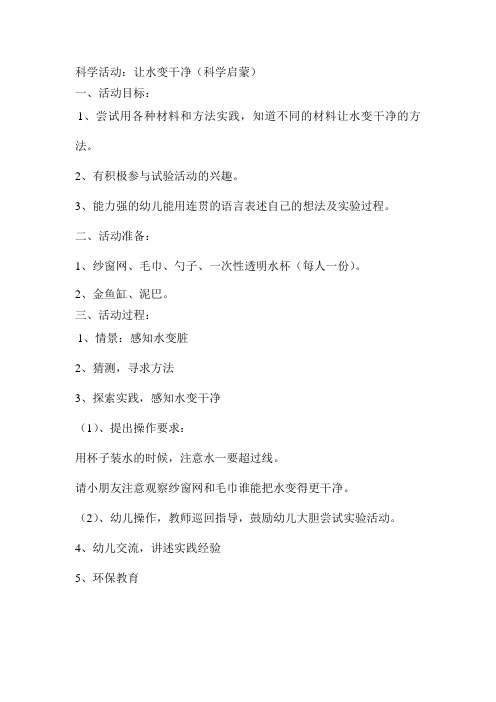 科学活动：让水变干净（科学启蒙）

一、活动目标：

1、尝试用各种材料和方法实践，知道不同的材料让水变干净的方法。

2、有积极参与试验活动的兴趣。

3、能力强的幼儿能用连贯的语言表述自己的想法及实验过程。

二、活动准备：

1、纱窗网、毛巾、勺子、一次性透明水杯（每人一份）。

2、金鱼缸、泥巴。

三、活动过程：

1、情景：感知水变脏

2、猜测，寻求方法

3、探索实践，感知水变干净

（1）、提出操作要求：

用杯子装水的时候，注意水一要超过线。

请小朋友注意观察纱窗网和毛巾谁能把水变得更干净。

（2）、幼儿操作，教师巡回指导，鼓励幼儿大胆尝试实验活动。

4、幼儿交流，讲述实践经验

5、环保教育